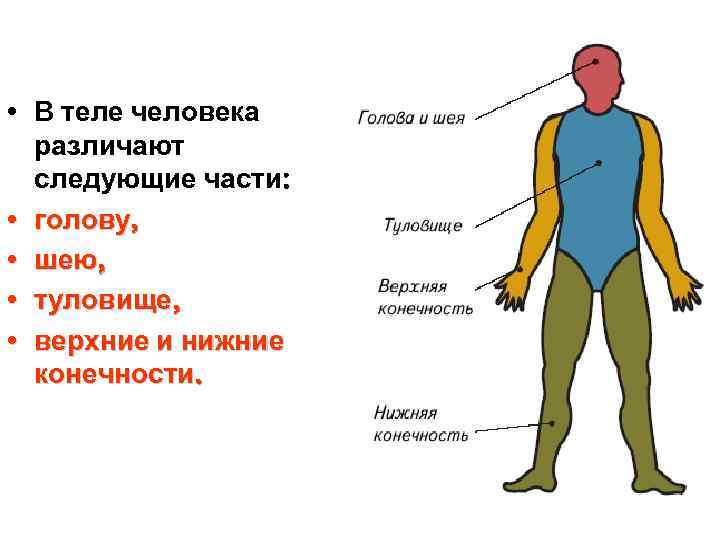 • В теле человека различают следующие части:
• голову,
• шею,
• туловище,
• верхние и нижние конечности.

Голова и шея

Туловище

Верхняя конечность

Нижняя конечность